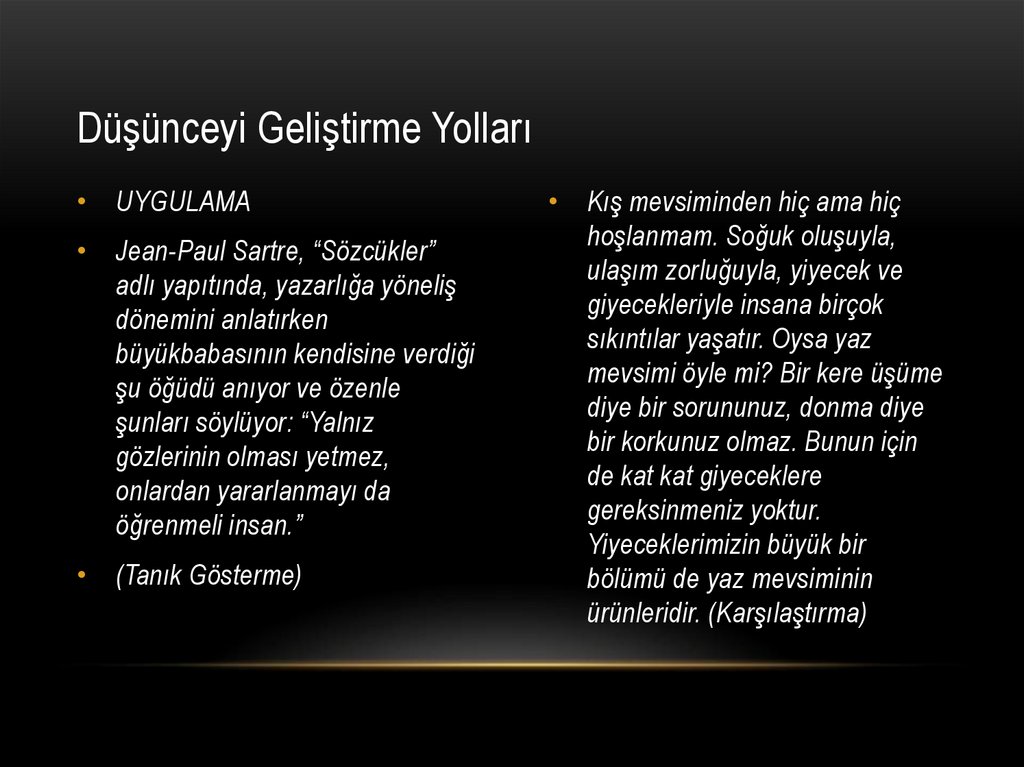 Düşünceyi Geliştirme Yolları

• UYGULAMA

• Jean-Paul Sartre, "Sözcükler" adlı yapıtında, yazarlığa yöneliş dönemini anlatırken büyükbabasının kendisine verdiği şu öğüdü anıyor ve özenle şunları söylüyor: "Yalnız gözlerinin olması yetmez, onlardan yararlanmayı da öğrenmeli insan."

• (Tanık Gösterme)

• Kış mevsiminden hiç ama hiç hoşlanmam. Soğuk oluşuyla, ulaşım zorluğuyla, yiyecek ve giyecekleriyle insana birçok sıkıntılar yaşatır. Oysa yaz mevsimi öyle mi? Bir kere üşüme diye bir sorununuz, donma diye bir korkunuz olmaz. Bunun için de kat kat giyeceklere gereksinmeniz yoktur. Yiyeceklerimizin büyük bir bölümü de yaz mevsiminin ürünleridir. (Karşılaştırma)